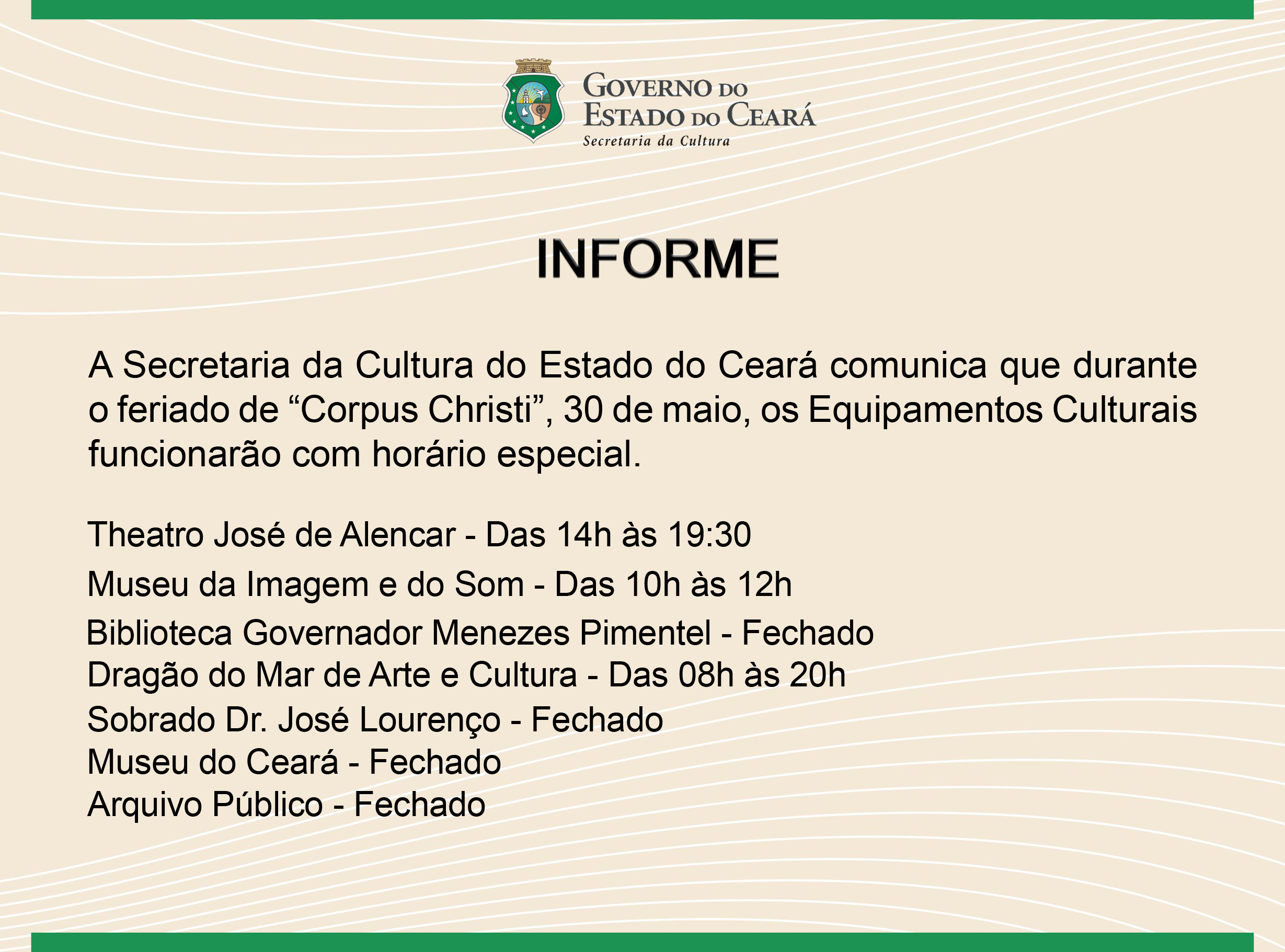 GOVERNO DO
ESTADO DO CEARÁ
Secretaria da Cultura

INFORME

A Secretaria da Cultura do Estado do Ceará comunica que durante o feriado de “Corpus Christi”, 30 de maio, os Equipamentos Culturais funcionarão com horário especial.

Theatro José de Alencar - Das 14h às 19:30
Museu da Imagem e do Som - Das 10h às 12h
Biblioteca Governador Menezes Pimentel - Fechado
Dragão do Mar de Arte e Cultura - Das 08h às 20h
Sobrado Dr. José Lourenço - Fechado
Museu do Ceará - Fechado
Arquivo Público - Fechado